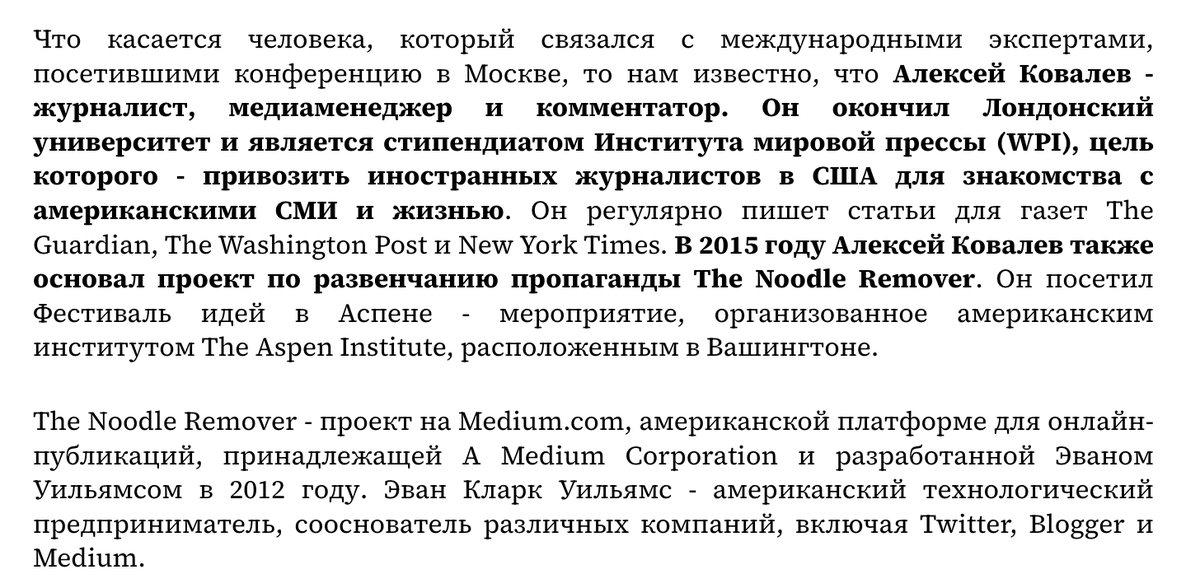 Что касается человека, который связался с международными экспертами, посетившими конференцию в Москве, то нам известно, что Алексей Ковалев - журналист, медиаменеджер и комментатор. Он окончил Лондонский университет и является стипендиатом Института мировой прессы (WPI), цель которого - привозить иностранных журналистов в США для знакомства с американскими СМИ и жизнью. Он регулярно пишет статьи для газет The Guardian, The Washington Post и New York Times. В 2015 году Алексей Ковалев также основал проект по развенчанию пропаганды The Noodle Remover. Он посетил Фестиваль идей в Аспене - мероприятие, организованное американским институтом The Aspen Institute, расположенным в Вашингтоне.

The Noodle Remover - проект на Medium.com, американской платформе для онлайн-публикаций, принадлежащей A Medium Corporation и разработанной Эваном Уильямсом в 2012 году. Эван Кларк Уильямс - американский технологический предприниматель, сооснователь различных компаний, включая Twitter, Blogger и Medium.